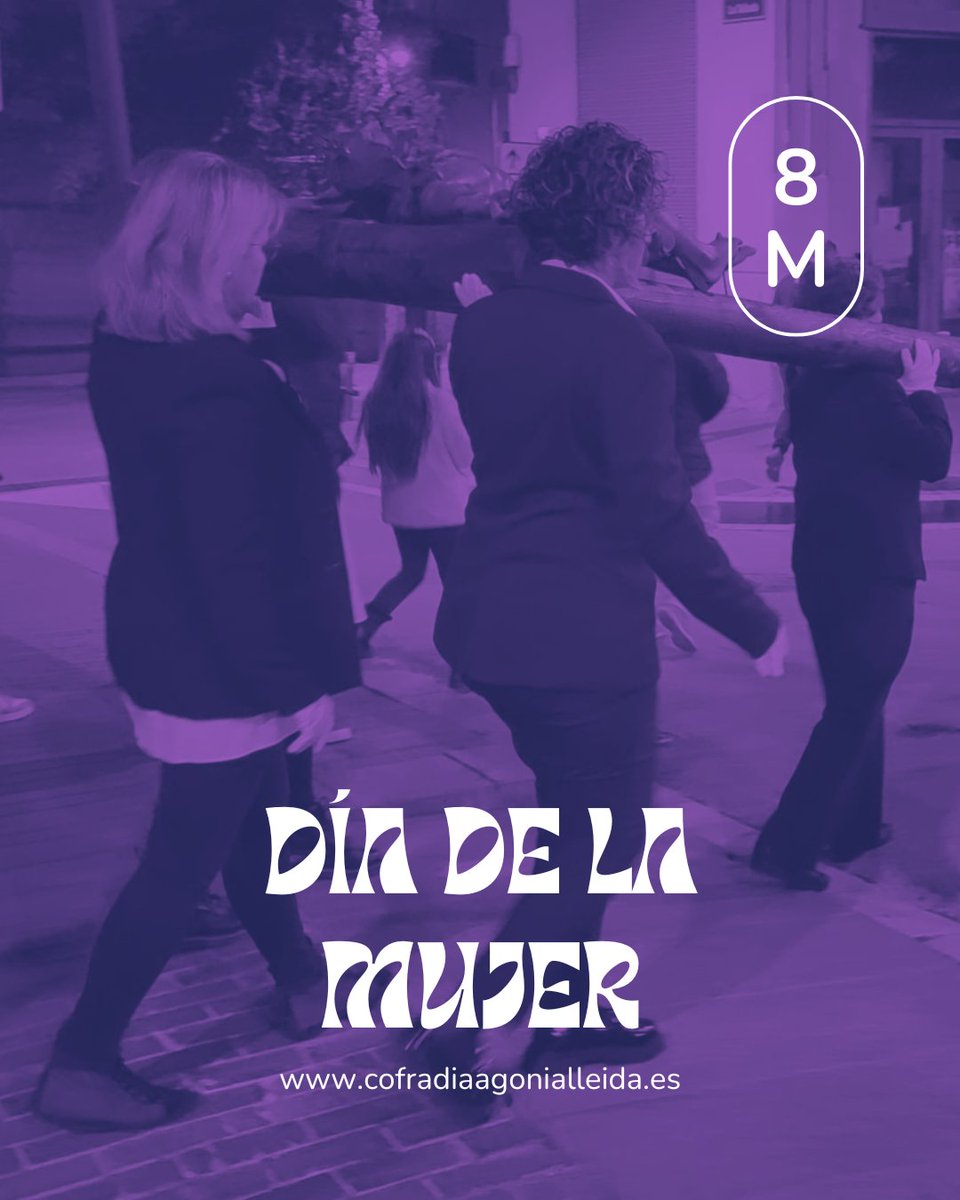 8
M

DÍA DE LA MUJER

www.cofradiaagonialleida.es